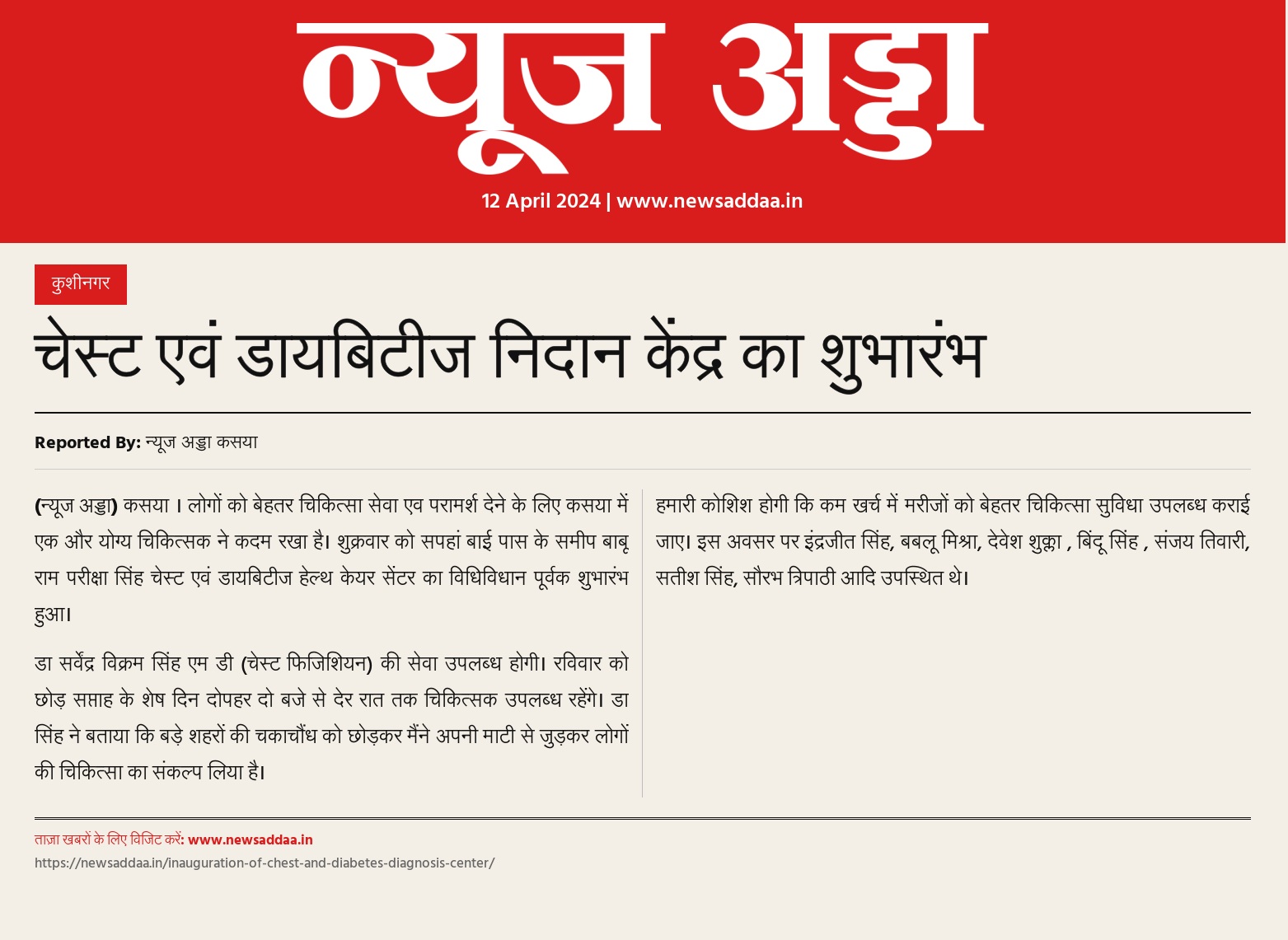 न्यूज अड्डा

12 April 2024 | www.newsaddaa.in

कुशीनगर

चेस्ट एवं डायबिटीज निदान केंद्र का शुभारंभ

Reported By: न्यूज अड्डा कसया

(न्यूज अड्डा) कसया । लोगों को बेहतर चिकित्सा सेवा एव परामर्श देने के लिए कसया में एक और योग्य चिकित्सक ने कदम रखा है। शुक्रवार को सपहां बाई पास के समीप बाबू राम परीक्षा सिंह चेस्ट एवं डायबिटीज हेल्थ केयर सेंटर का विधिविधान पूर्वक शुभारंभ हुआ।

डा सर्वेंद्र विक्रम सिंह एम डी (चेस्ट फिजिशियन) की सेवा उपलब्ध होगी। रविवार को छोड़ सप्ताह के शेष दिन दोपहर दो बजे से देर रात तक चिकित्सक उपलब्ध रहेंगे। डा सिंह ने बताया कि बड़े शहरों की चकाचौंध को छोड़कर मैंने अपनी माटी से जुड़कर लोगों की चिकित्सा का संकल्प लिया है।

हमारी कोशिश होगी कि कम खर्च में मरीजों को बेहतर चिकित्सा सुविधा उपलब्ध कराई जाए। इस अवसर पर इंद्रजीत सिंह, बबलू मिश्रा, देवेश शुक्ला , बिंदू सिंह , संजय तिवारी, सतीश सिंह, सौरभ त्रिपाठी आदि उपस्थित थे।

ताज़ा खबरों के लिए विजिट करें: www.newsaddaa.in
https://newsaddaa.in/inauguration-of-chest-and-diabetes-diagnosis-center/